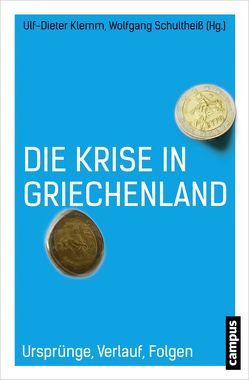 Ulf-Dieter Klemm, Wolfgang Schultheiß (Hg.)

DIE KRISE IN GRIECHENLAND

Ursprünge, Verlauf, Folgen

campus